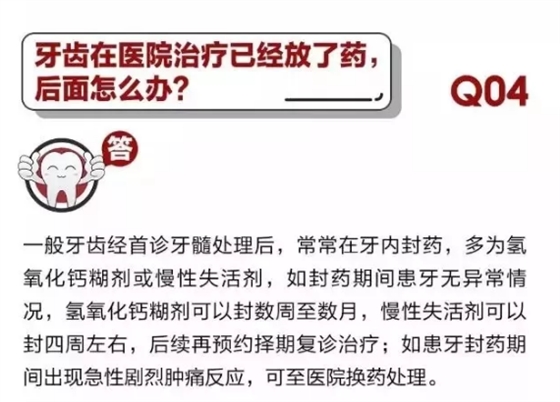 牙齿在医院治疗已经放了药，后面怎么办？

Q04

答

一般牙齿经首诊牙髓处理后，常常在牙内封药，多为氢氧化钙糊剂或慢性失活剂，如封药期间患牙无异常情况，氢氧化钙糊剂可以封数周至数月，慢性失活剂可以封四周左右，后续再预约择期复诊治疗；如患牙封药期间出现急性剧烈肿痛反应，可至医院换药处理。